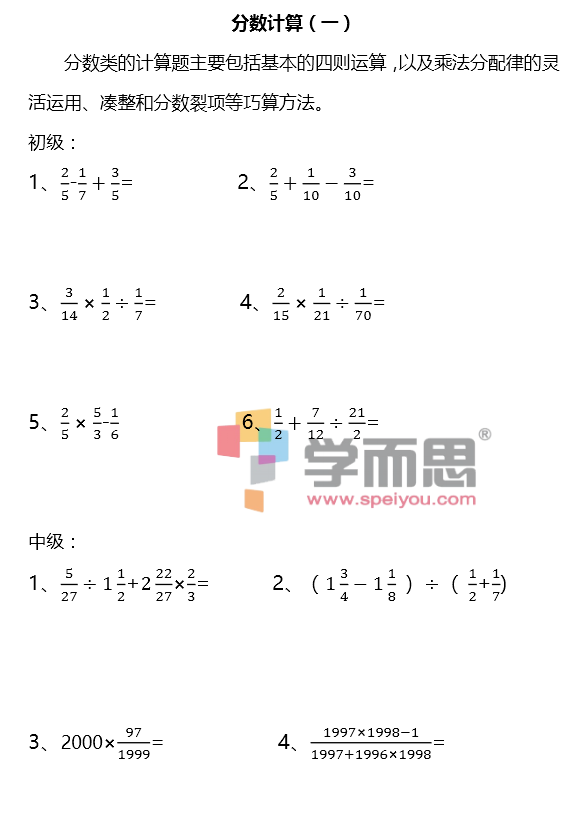 分数计算（一）

分数类的计算题主要包括基本的四则运算，以及乘法分配律的灵活运用、凑整和分数裂项等巧算方法。

初级：

1、$\frac{2}{5}-\frac{1}{7}+\frac{3}{5}=$

2、$\frac{2}{5}+\frac{1}{10}-\frac{3}{10}=$

3、$\frac{3}{14}\times\frac{1}{2}\div\frac{1}{7}=$

4、$\frac{2}{15}\times\frac{1}{21}\div\frac{1}{70}=$

5、$\frac{2}{5}\times\frac{5}{3}-\frac{1}{6}$

6、$\frac{1}{2}+\frac{7}{12}\div\frac{21}{2}=$

学而思®
www.speiyou.com

中级：

1、$\frac{5}{27}\div1\frac{1}{2}+2\frac{22}{27}\times\frac{2}{3}=$

2、$(1\frac{3}{4}-1\frac{1}{8})\div(\frac{1}{2}+\frac{1}{7})$

3、$2000\times\frac{97}{1999}=$

4、$\frac{1997\times1998-1}{1997+1996\times1998}=$